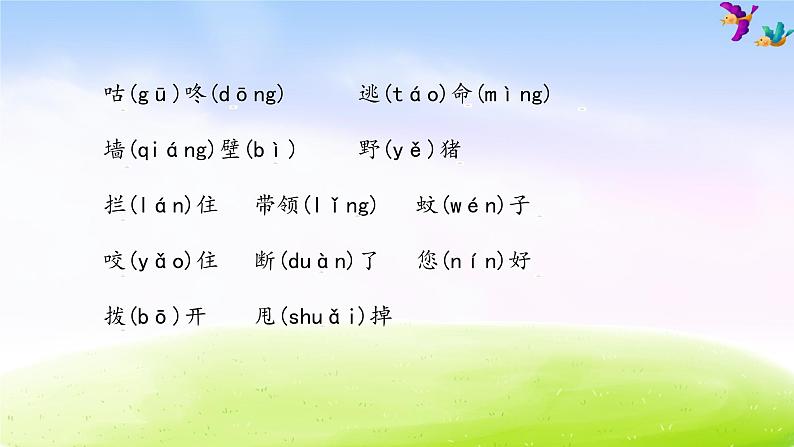 咕(gū)咚(dōng)　　逃(táo)命(mìng)

墙(qiáng)壁(bì)　　野(yě)猪

拦(lán)住　　带领(lǐng)　　蚊(wén)子

咬(yǎo)住　　断(duàn)了　　您(nín)好

拨(bō)开　　甩(shuǎi)掉